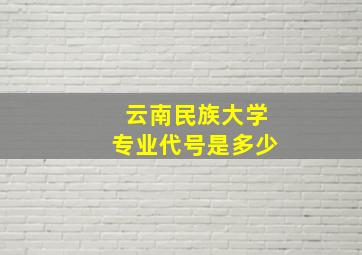 云南民族大学
专业代号是多少